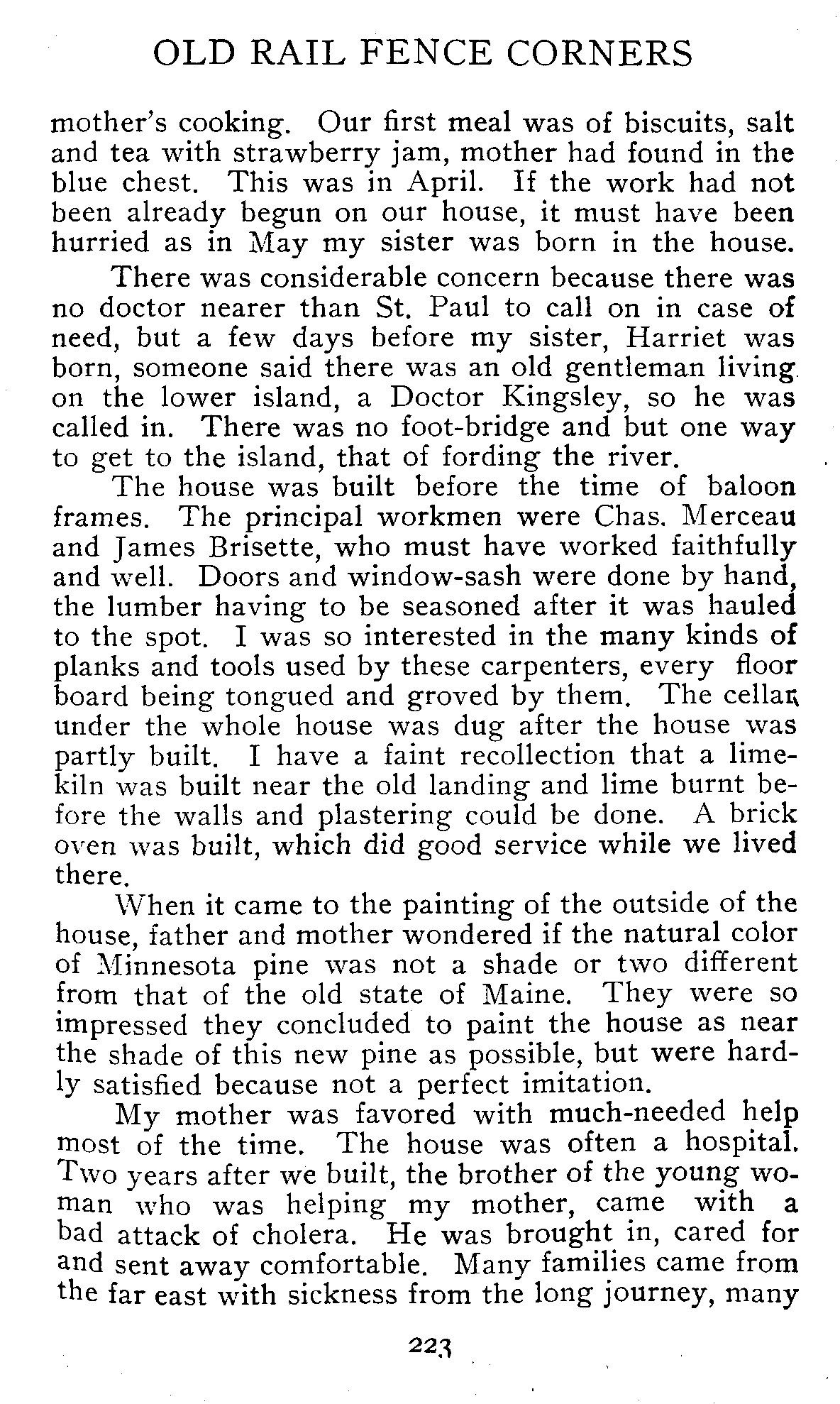 OLD RAIL FENCE CORNERS

mother's cooking. Our first meal was of biscuits, salt and tea with strawberry jam, mother had found in the blue chest. This was in April. If the work had not been already begun on our house, it must have been hurried as in May my sister was born in the house.

There was considerable concern because there was no doctor nearer than St. Paul to call on in case of need, but a few days before my sister, Harriet was born, someone said there was an old gentleman living on the lower island, a Doctor Kingsley, so he was called in. There was no foot-bridge and but one way to get to the island, that of fording the river.

The house was built before the time of baloon frames. The principal workmen were Chas. Merceau and James Brisette, who must have worked faithfully and well. Doors and window-sash were done by hand, the lumber having to be seasoned after it was hauled to the spot. I was so interested in the many kinds of planks and tools used by these carpenters, every floor board being tongued and groved by them. The cellar under the whole house was dug after the house was partly built. I have a faint recollection that a limekiln was built near the old landing and lime burnt before the walls and plastering could be done. A brick oven was built, which did good service while we lived there.

When it came to the painting of the outside of the house, father and mother wondered if the natural color of Minnesota pine was not a shade or two different from that of the old state of Maine. They were so impressed they concluded to paint the house as near the shade of this new pine as possible, but were hardly satisfied because not a perfect imitation.

My mother was favored with much-needed help most of the time. The house was often a hospital. Two years after we built, the brother of the young woman who was helping my mother, came with a bad attack of cholera. He was brought in, cared for and sent away comfortable. Many families came from the far east with sickness from the long journey, many

223